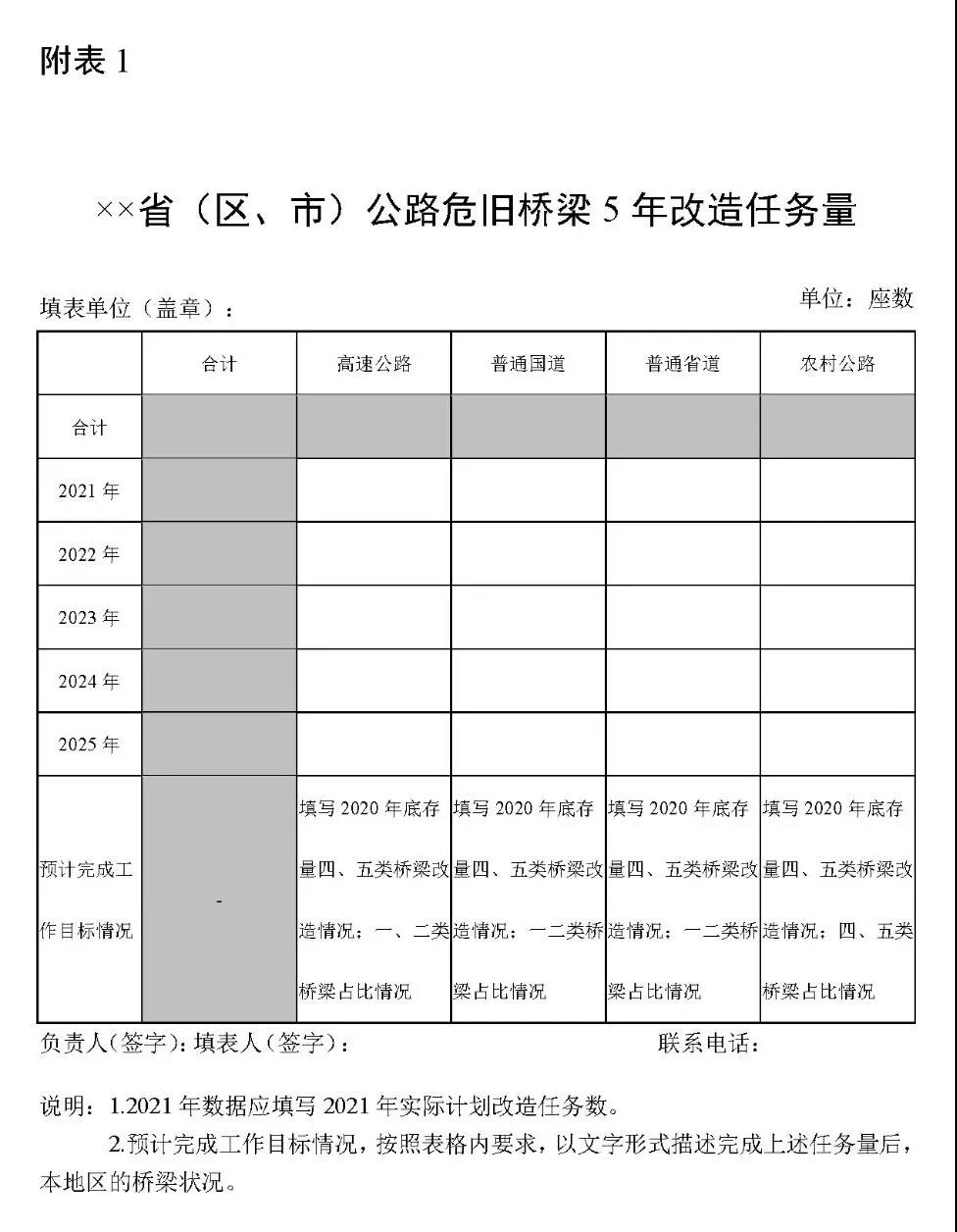 附表 1

××省（区、市）公路危旧桥梁 5 年改造任务量

填表单位（盖章）：

单位：座数

|  | 合计 | 高速公路 | 普通国道 | 普通省道 | 农村公路 |
|---|---|---|---|---|---|
| 合计 |  |  |  |  |  |
| 2021 年 |  |  |  |  |  |
| 2022 年 |  |  |  |  |  |
| 2023 年 |  |  |  |  |  |
| 2024 年 |  |  |  |  |  |
| 2025 年 |  |  |  |  |  |
| 预计完成工作目标情况 | - | 填写 2020 年底存量四、五类桥梁改造情况；一、二类桥梁占比情况 | 填写 2020 年底存量四、五类桥梁改造情况；一二类桥梁占比情况 | 填写 2020 年底存量四、五类桥梁改造情况；一二类桥梁占比情况 | 填写 2020 年底存量四、五类桥梁改造情况；四、五类桥梁占比情况 |

负责人（签字）：填表人（签字）：

联系电话：

说明：1.2021 年数据应填写 2021 年实际计划改造任务数。

2.预计完成工作目标情况，按照表格内要求，以文字形式描述完成上述任务量后，本地区的桥梁状况。